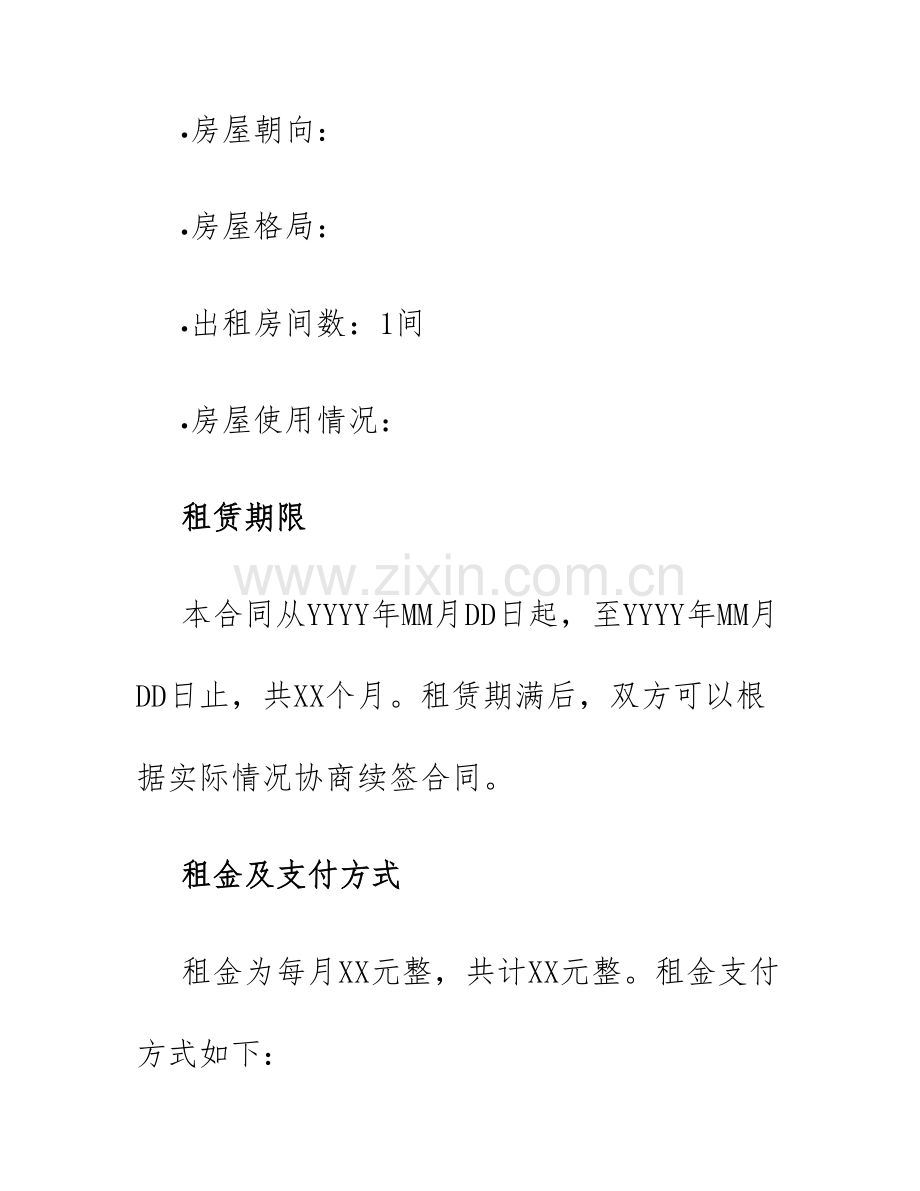 •房屋朝向：

•房屋格局：

•出租房间数：1间

•房屋使用情况：

租赁期限

www.zixin.com.cn

本合同从YYYY年MM月DD日起，至YYYY年MM月DD日止，共XX个月。租赁期满后，双方可以根据实际情况协商续签合同。

租金及支付方式

租金为每月XX元整，共计XX元整。租金支付方式如下：